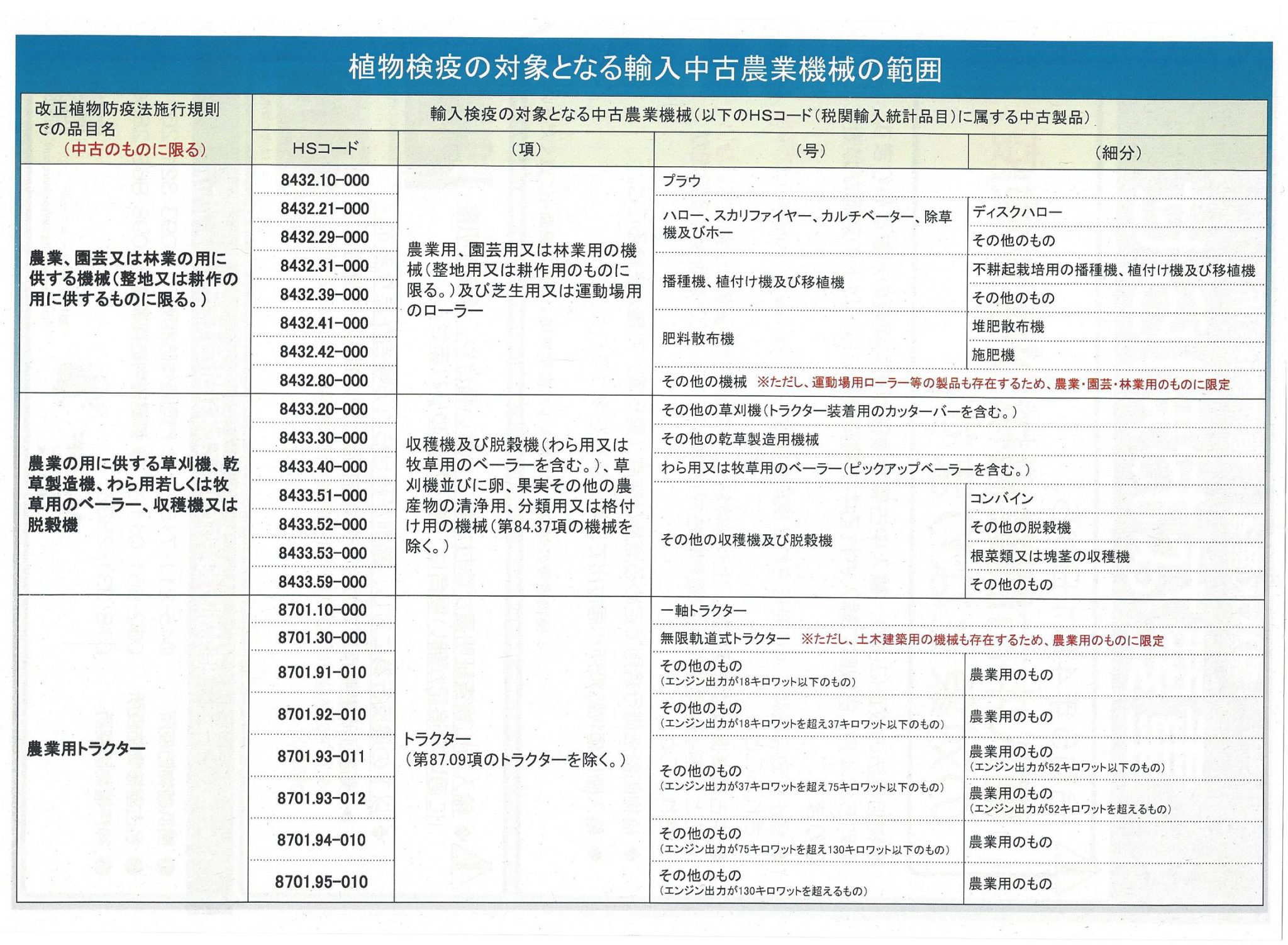 植物検疫の対象となる輸入中古農業機械の範囲

| 改正植物防疫法施行規則での品目名(中古のものに限る) | 輸入検疫の対象となる中古農業機械(以下のHSコード(税関輸入統計品目)に属する中古製品) | | | |
|---|---|---|---|---|
| | HSコード | (項) | (号) | (細分) |
| 農業、園芸又は林業の用に供する機械(整地又は耕作の用に供するものに限る。) | 8432.10-000 | 農業用、園芸用又は林業用の機械(整地用又は耕作用のものに限る。)及び芝生用又は運動場用のローラー | プラウ | |
| | 8432.21-000 | | ハロー、スカリファイヤー、カルチベーター、除草機及びホー | ディスクハロー |
| | 8432.29-000 | | | その他のもの |
| | 8432.31-000 | | 播種機、植付け機及び移植機 | 不耕起栽培用の播種機、植付け機及び移植機 |
| | 8432.39-000 | | | その他のもの |
| | 8432.41-000 | | 肥料散布機 | 堆肥散布機 |
| | 8432.42-000 | | | 施肥機 |
| | 8432.80-000 | | その他の機械 ※ただし、運動場用ローラー等の製品も存在するため、農業・園芸・林業用のものに限定 | |
| 農業の用に供する草刈機、乾草製造機、わら用若しくは牧草用のベーラー、収穫機又は脱穀機 | 8433.20-000 | 収穫機及び脱穀機(わら用又は牧草用のベーラーを含む。)、草刈機並びに卵、果実その他の農産物の清浄用、分類用又は格付け用の機械(第84.37項の機械を除く。) | その他の草刈機(トラクター装着用のカッターバーを含む。) | |
| | 8433.30-000 | | その他の乾草製造用機械 | |
| | 8433.40-000 | | わら用又は牧草用のベーラー(ピックアップベーラーを含む。) | |
| | 8433.51-000 | | その他の収穫機及び脱穀機 | コンバイン |
| | 8433.52-000 | | | その他の脱穀機 |
| | 8433.53-000 | | | 根菜類又は塊茎の収穫機 |
| | 8433.59-000 | | | その他のもの |
| 農業用トラクター | 8701.10-000 | トラクター(第87.09項のトラクターを除く。) | 一軸トラクター | |
| | 8701.30-000 | | 無限軌道式トラクター ※ただし、土木建築用の機械も存在するため、農業用のものに限定 | |
| | 8701.91-010 | | その他のもの(エンジン出力が18キロワット以下のもの) | 農業用のもの |
| | 8701.92-010 | | その他のもの(エンジン出力が18キロワットを超え37キロワット以下のもの) | 農業用のもの |
| | 8701.93-011 | | その他のもの(エンジン出力が37キロワットを超え75キロワット以下のもの) | 農業用のもの(エンジン出力が52キロワット以下のもの) |
| | 8701.93-012 | | | 農業用のもの(エンジン出力が52キロワットを超えるもの) |
| | 8701.94-010 | | その他のもの(エンジン出力が75キロワットを超え130キロワット以下のもの) | 農業用のもの |
| | 8701.95-010 | | その他のもの(エンジン出力が130キロワットを超えるもの) | 農業用のもの |